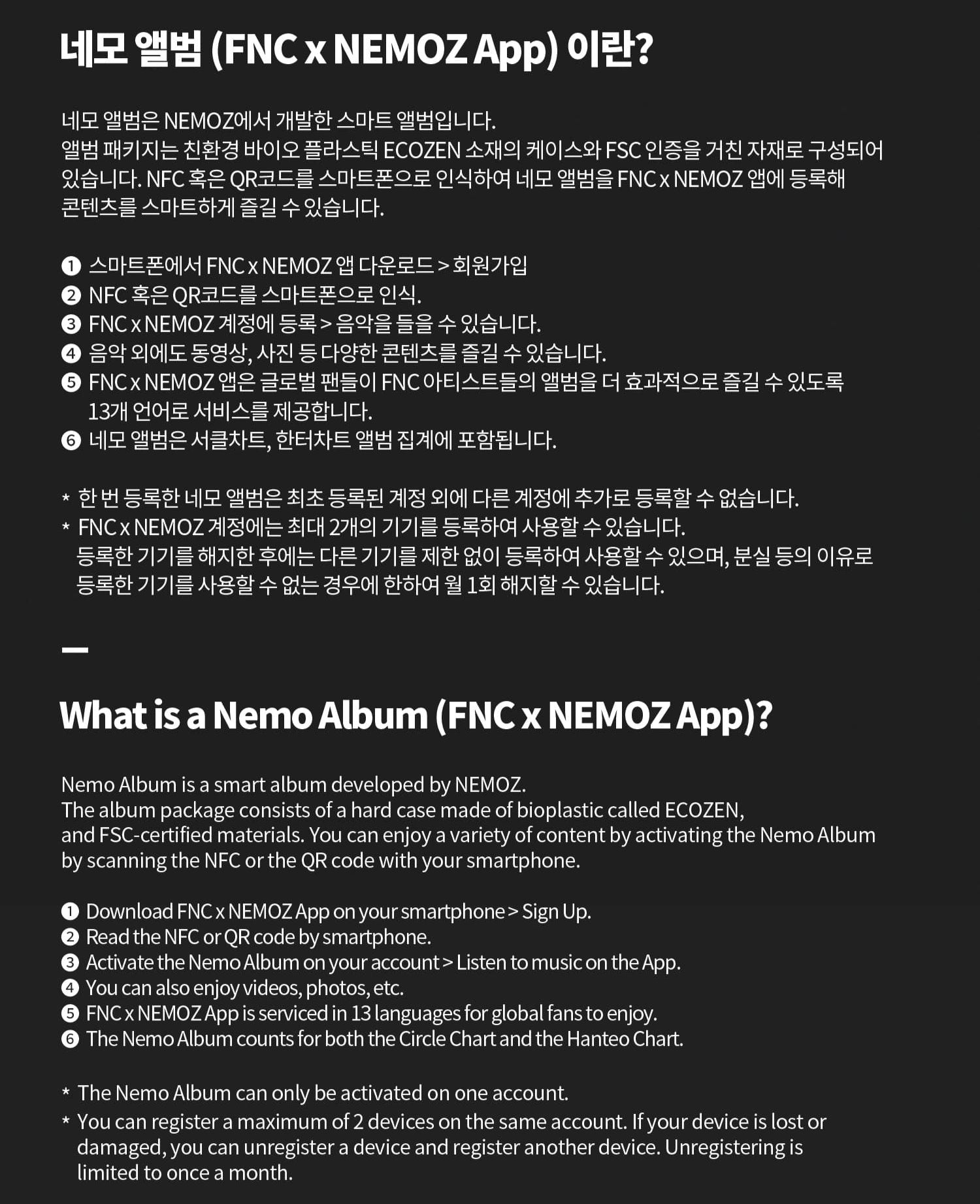 네모 앨범 (FNC x NEMOZ App) 이란?

네모 앨범은 NEMOZ에서 개발한 스마트 앨범입니다.
앨범 패키지는 친환경 바이오 플라스틱 ECOZEN 소재의 케이스와 FSC 인증을 거친 자재로 구성되어 있습니다. NFC 혹은 QR코드를 스마트폰으로 인식하여 네모 앨범을 FNC x NEMOZ 앱에 등록해 콘텐츠를 스마트하게 즐길 수 있습니다.

❶ 스마트폰에서 FNC x NEMOZ 앱 다운로드 > 회원가입
❷ NFC 혹은 QR코드를 스마트폰으로 인식.
❸ FNC x NEMOZ 계정에 등록 > 음악을 들을 수 있습니다.
❹ 음악 외에도 동영상, 사진 등 다양한 콘텐츠를 즐길 수 있습니다.
❺ FNC x NEMOZ 앱은 글로벌 팬들이 FNC 아티스트들의 앨범을 더 효과적으로 즐길 수 있도록 13개 언어로 서비스를 제공합니다.
❻ 네모 앨범은 서클차트, 한터차트 앨범 집계에 포함됩니다.

* 한 번 등록한 네모 앨범은 최초 등록된 계정 외에 다른 계정에 추가로 등록할 수 없습니다.
* FNC x NEMOZ 계정에는 최대 2개의 기기를 등록하여 사용할 수 있습니다.
등록한 기기를 해지한 후에는 다른 기기를 제한 없이 등록하여 사용할 수 있으며, 분실 등의 이유로 등록한 기기를 사용할 수 없는 경우에 한하여 월 1회 해지할 수 있습니다.

—

What is a Nemo Album (FNC x NEMOZ App)?

Nemo Album is a smart album developed by NEMOZ.
The album package consists of a hard case made of bioplastic called ECOZEN, and FSC-certified materials. You can enjoy a variety of content by activating the Nemo Album by scanning the NFC or the QR code with your smartphone.

❶ Download FNC x NEMOZ App on your smartphone > Sign Up.
❷ Read the NFC or QR code by smartphone.
❸ Activate the Nemo Album on your account > Listen to music on the App.
❹ You can also enjoy videos, photos, etc.
❺ FNC x NEMOZ App is serviced in 13 languages for global fans to enjoy.
❻ The Nemo Album counts for both the Circle Chart and the Hanteo Chart.

* The Nemo Album can only be activated on one account.
* You can register a maximum of 2 devices on the same account. If your device is lost or damaged, you can unregister a device and register another device. Unregistering is limited to once a month.